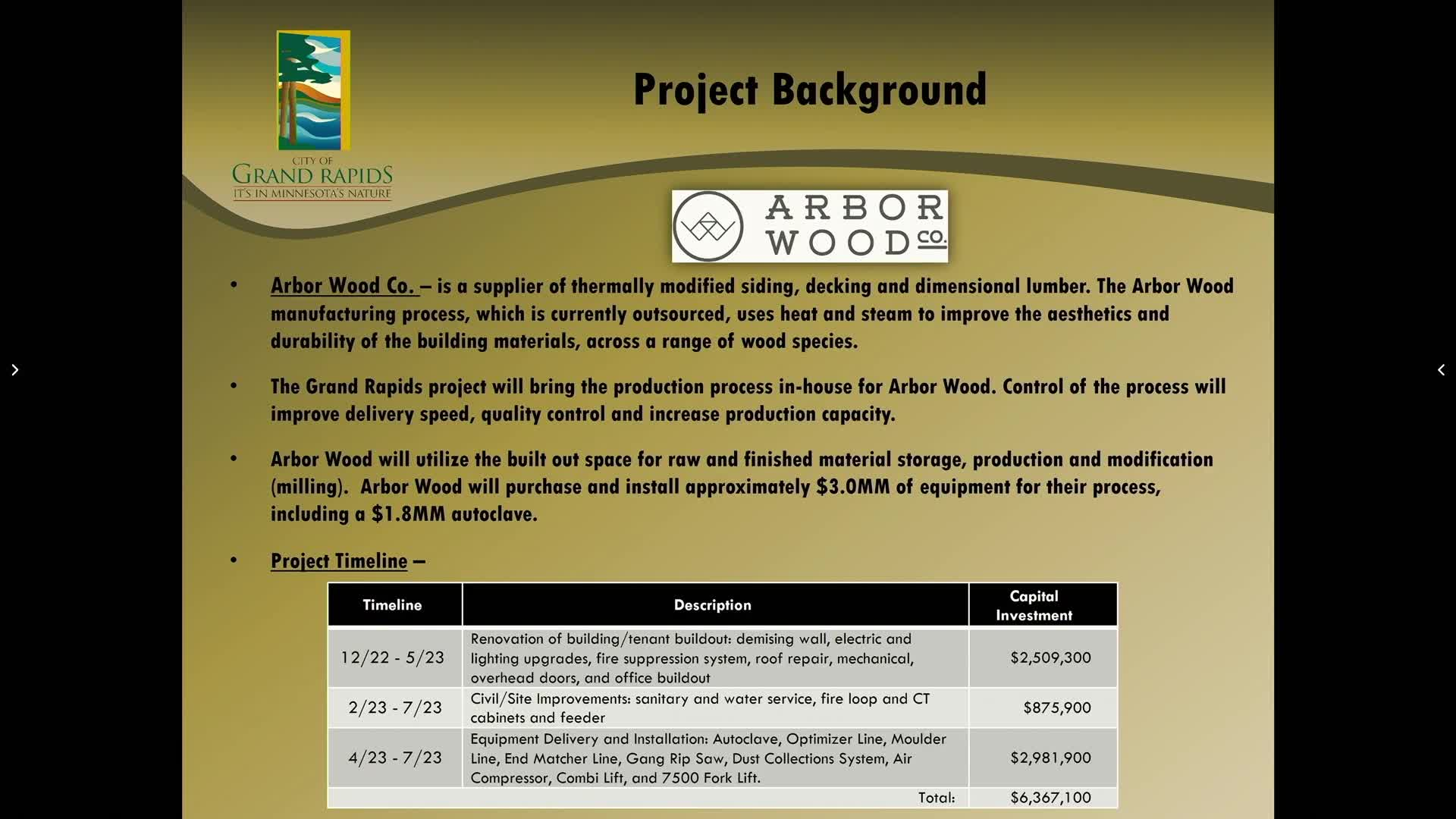 CITY OF
GRAND RAPIDS
IT'S IN MINNESOTA'S NATURE

Project Background

ARBOR WOOD CO.

• Arbor Wood Co. – is a supplier of thermally modified siding, decking and dimensional lumber. The Arbor Wood manufacturing process, which is currently outsourced, uses heat and steam to improve the aesthetics and durability of the building materials, across a range of wood species.

• The Grand Rapids project will bring the production process in-house for Arbor Wood. Control of the process will improve delivery speed, quality control and increase production capacity.

• Arbor Wood will utilize the built out space for raw and finished material storage, production and modification (milling). Arbor Wood will purchase and install approximately \$3.0MM of equipment for their process, including a \$1.8MM autoclave.

• Project Timeline –

| Timeline | Description | Capital Investment |
|---|---|---|
| 12/22 - 5/23 | Renovation of building/tenant buildout: demising wall, electric and lighting upgrades, fire suppression system, roof repair, mechanical, overhead doors, and office buildout | \$2,509,300 |
| 2/23 - 7/23 | Civil/Site Improvements: sanitary and water service, fire loop and CT cabinets and feeder | \$875,900 |
| 4/23 - 7/23 | Equipment Delivery and Installation: Autoclave, Optimizer Line, Moulder Line, End Matcher Line, Gang Rip Saw, Dust Collections System, Air Compressor, Combi Lift, and 7500 Fork Lift. | \$2,981,900 |
| | Total: | \$6,367,100 |